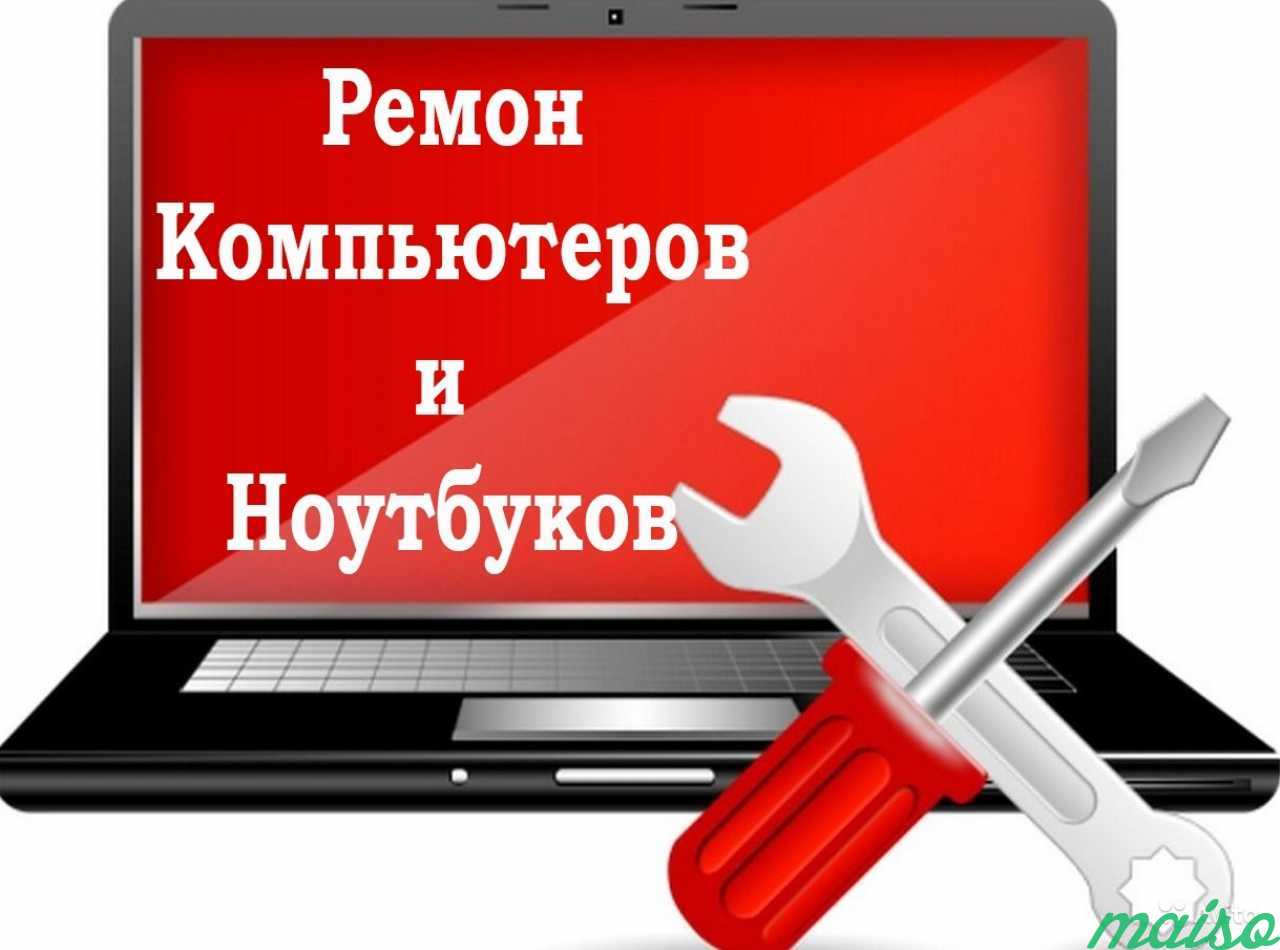 Ремон
Компьютеров
и
Ноутбуков

maiso